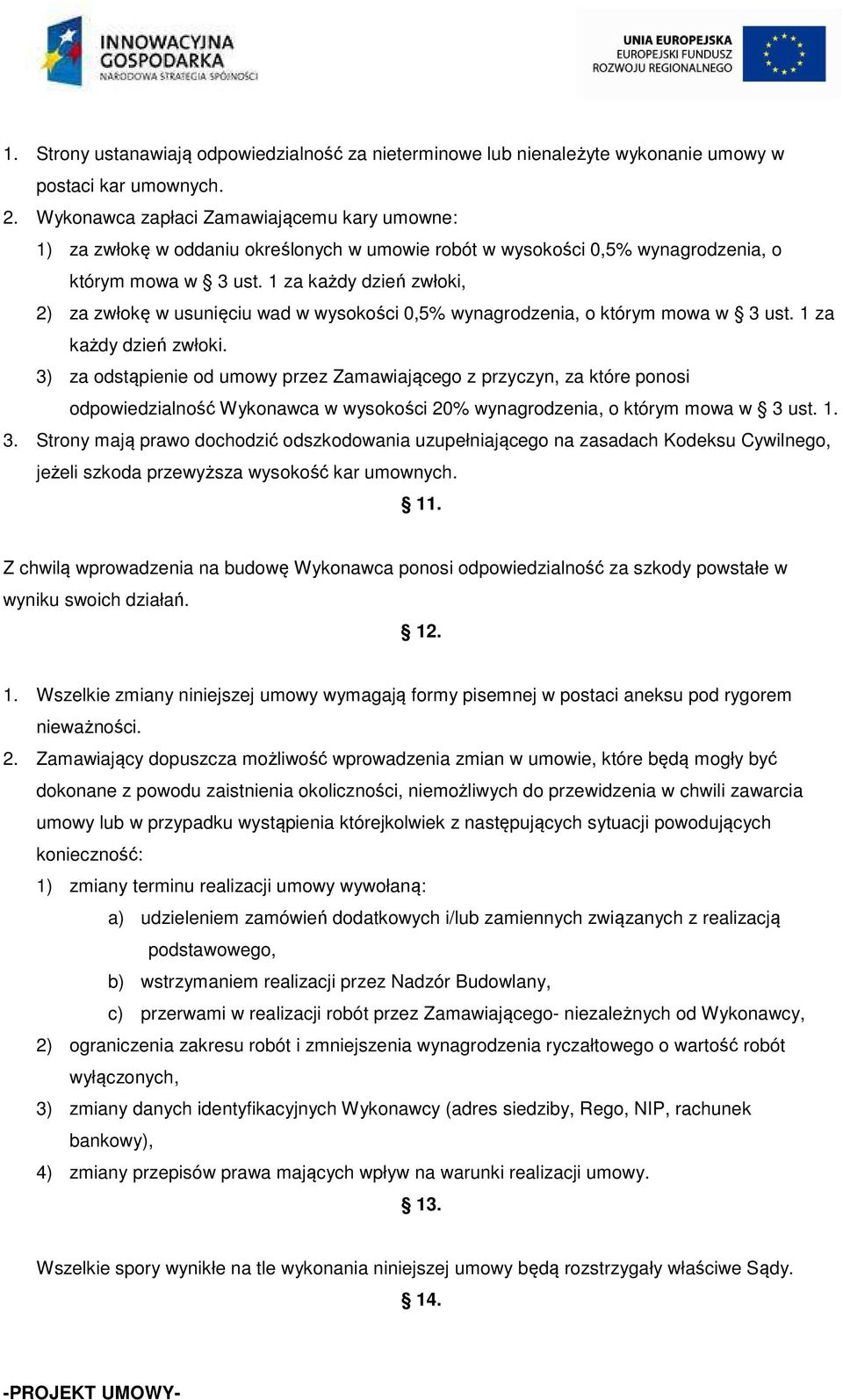 INNOWACYJNA GOSPODARKA
NARODOWA STRATEGIA SPÓJNOŚCI

UNIA EUROPEJSKA
EUROPEJSKI FUNDUSZ
ROZWOJU REGIONALNEGO

1. Strony ustanawiają odpowiedzialność za nieterminowe lub nienależyte wykonanie umowy w postaci kar umownych.
2. Wykonawca zapłaci Zamawiającemu kary umowne:
1) za zwłokę w oddaniu określonych w umowie robót w wysokości 0,5% wynagrodzenia, o którym mowa w § 3 ust. 1 za każdy dzień zwłoki,
2) za zwłokę w usunięciu wad w wysokości 0,5% wynagrodzenia, o którym mowa w § 3 ust. 1 za każdy dzień zwłoki.
3) za odstąpienie od umowy przez Zamawiającego z przyczyn, za które ponosi odpowiedzialność Wykonawca w wysokości 20% wynagrodzenia, o którym mowa w § 3 ust. 1.
3. Strony mają prawo dochodzić odszkodowania uzupełniającego na zasadach Kodeksu Cywilnego, jeżeli szkoda przewyższa wysokość kar umownych.

§ 11.

Z chwilą wprowadzenia na budowę Wykonawca ponosi odpowiedzialność za szkody powstałe w wyniku swoich działań.

§ 12.

1. Wszelkie zmiany niniejszej umowy wymagają formy pisemnej w postaci aneksu pod rygorem nieważności.
2. Zamawiający dopuszcza możliwość wprowadzenia zmian w umowie, które będą mogły być dokonane z powodu zaistnienia okoliczności, niemożliwych do przewidzenia w chwili zawarcia umowy lub w przypadku wystąpienia którejkolwiek z następujących sytuacji powodujących konieczność:
1) zmiany terminu realizacji umowy wywołaną:
a) udzieleniem zamówień dodatkowych i/lub zamiennych związanych z realizacją podstawowego,
b) wstrzymaniem realizacji przez Nadzór Budowlany,
c) przerwami w realizacji robót przez Zamawiającego- niezależnych od Wykonawcy,
2) ograniczenia zakresu robót i zmniejszenia wynagrodzenia ryczałtowego o wartość robót wyłączonych,
3) zmiany danych identyfikacyjnych Wykonawcy (adres siedziby, Rego, NIP, rachunek bankowy),
4) zmiany przepisów prawa mających wpływ na warunki realizacji umowy.

§ 13.

Wszelkie spory wynikłe na tle wykonania niniejszej umowy będą rozstrzygały właściwe Sądy.

§ 14.

-PROJEKT UMOWY-